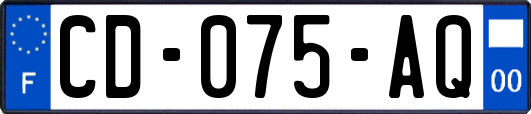 F
CD-075-AQ
00